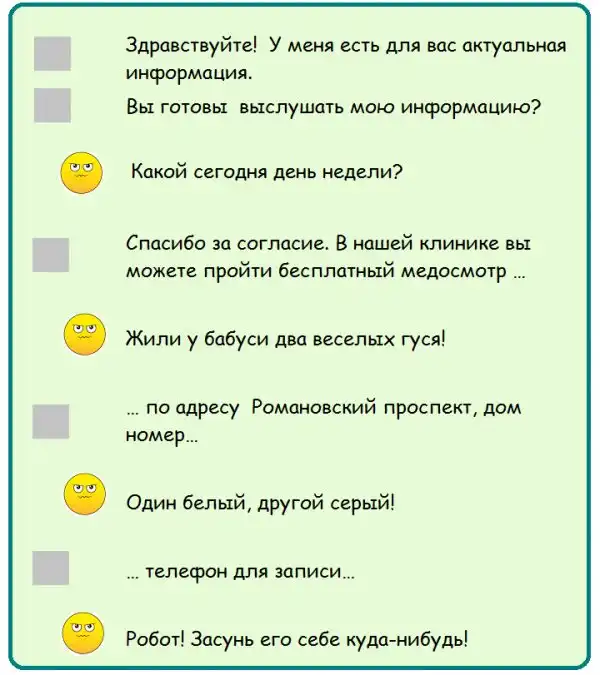 Здравствуйте! У меня есть для вас актуальная информация.

Вы готовы выслушать мою информацию?

Какой сегодня день недели?

Спасибо за согласие. В нашей клинике вы можете пройти бесплатный медосмотр ...

Жили у бабуси два веселых гуся!

... по адресу Романовский проспект, дом номер...

Один белый, другой серый!

... телефон для записи...

Робот! Засунь его себе куда-нибудь!